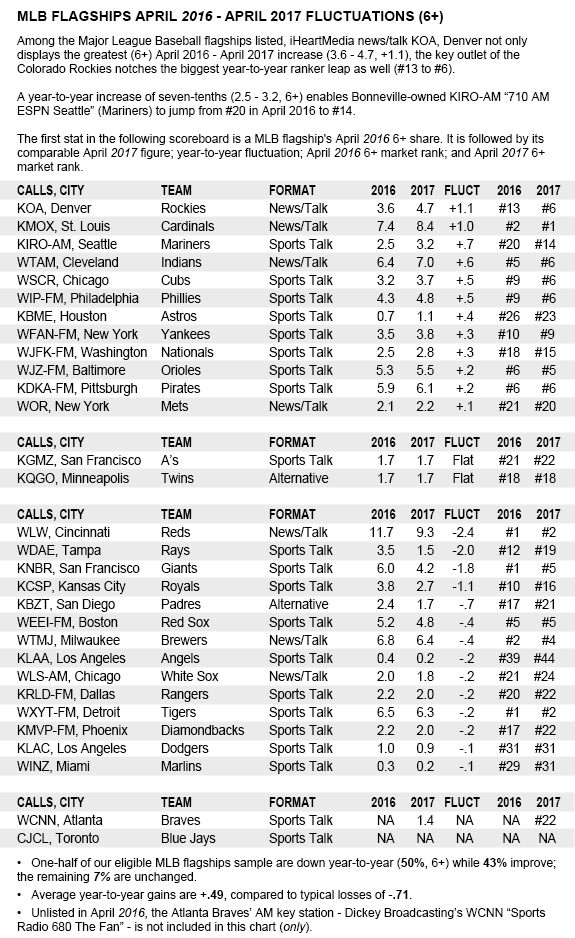 MLB FLAGSHIPS APRIL 2016 - APRIL 2017 FLUCTUATIONS (6+)

Among the Major League Baseball flagships listed, iHeartMedia news/talk KOA, Denver not only displays the greatest (6+) April 2016 - April 2017 increase (3.6 - 4.7, +1.1), the key outlet of the Colorado Rockies notches the biggest year-to-year ranker leap as well (#13 to #6).

A year-to-year increase of seven-tenths (2.5 - 3.2, 6+) enables Bonneville-owned KIRO-AM "710 AM ESPN Seattle" (Mariners) to jump from #20 in April 2016 to #14.

The first stat in the following scoreboard is a MLB flagship's April 2016 6+ share. It is followed by its comparable April 2017 figure; year-to-year fluctuation; April 2016 6+ market rank; and April 2017 6+ market rank.

| CALLS, CITY | TEAM | FORMAT | 2016 | 2017 | FLUCT | 2016 | 2017 |
|---|---|---|---|---|---|---|---|
| KOA, Denver | Rockies | News/Talk | 3.6 | 4.7 | +1.1 | #13 | #6 |
| KMOX, St. Louis | Cardinals | News/Talk | 7.4 | 8.4 | +1.0 | #2 | #1 |
| KIRO-AM, Seattle | Mariners | Sports Talk | 2.5 | 3.2 | +.7 | #20 | #14 |
| WTAM, Cleveland | Indians | News/Talk | 6.4 | 7.0 | +.6 | #5 | #6 |
| WSCR, Chicago | Cubs | Sports Talk | 3.2 | 3.7 | +.5 | #9 | #6 |
| WIP-FM, Philadelphia | Phillies | Sports Talk | 4.3 | 4.8 | +.5 | #9 | #6 |
| KBME, Houston | Astros | Sports Talk | 0.7 | 1.1 | +.4 | #26 | #23 |
| WFAN-FM, New York | Yankees | Sports Talk | 3.5 | 3.8 | +.3 | #10 | #9 |
| WJFK-FM, Washington | Nationals | Sports Talk | 2.5 | 2.8 | +.3 | #18 | #15 |
| WJZ-FM, Baltimore | Orioles | Sports Talk | 5.3 | 5.5 | +.2 | #6 | #5 |
| KDKA-FM, Pittsburgh | Pirates | Sports Talk | 5.9 | 6.1 | +.2 | #6 | #6 |
| WOR, New York | Mets | News/Talk | 2.1 | 2.2 | +.1 | #21 | #20 |

| CALLS, CITY | TEAM | FORMAT | 2016 | 2017 | FLUCT | 2016 | 2017 |
|---|---|---|---|---|---|---|---|
| KGMZ, San Francisco | A's | Sports Talk | 1.7 | 1.7 | Flat | #21 | #22 |
| KQGO, Minneapolis | Twins | Alternative | 1.7 | 1.7 | Flat | #18 | #18 |

| CALLS, CITY | TEAM | FORMAT | 2016 | 2017 | FLUCT | 2016 | 2017 |
|---|---|---|---|---|---|---|---|
| WLW, Cincinnati | Reds | News/Talk | 11.7 | 9.3 | -2.4 | #1 | #2 |
| WDAE, Tampa | Rays | Sports Talk | 3.5 | 1.5 | -2.0 | #12 | #19 |
| KNBR, San Francisco | Giants | Sports Talk | 6.0 | 4.2 | -1.8 | #1 | #5 |
| KCSP, Kansas City | Royals | Sports Talk | 3.8 | 2.7 | -1.1 | #10 | #16 |
| KBZT, San Diego | Padres | Alternative | 2.4 | 1.7 | -.7 | #17 | #21 |
| WEEI-FM, Boston | Red Sox | Sports Talk | 5.2 | 4.8 | -.4 | #5 | #5 |
| WTMJ, Milwaukee | Brewers | News/Talk | 6.8 | 6.4 | -.4 | #2 | #4 |
| KLAA, Los Angeles | Angels | Sports Talk | 0.4 | 0.2 | -.2 | #39 | #44 |
| WLS-AM, Chicago | White Sox | News/Talk | 2.0 | 1.8 | -.2 | #21 | #24 |
| KRLD-FM, Dallas | Rangers | Sports Talk | 2.2 | 2.0 | -.2 | #20 | #22 |
| WXYT-FM, Detroit | Tigers | Sports Talk | 6.5 | 6.3 | -.2 | #1 | #2 |
| KMVP-FM, Phoenix | Diamondbacks | Sports Talk | 2.2 | 2.0 | -.2 | #17 | #22 |
| KLAC, Los Angeles | Dodgers | Sports Talk | 1.0 | 0.9 | -.1 | #31 | #31 |
| WINZ, Miami | Marlins | Sports Talk | 0.3 | 0.2 | -.1 | #29 | #31 |

| CALLS, CITY | TEAM | FORMAT | 2016 | 2017 | FLUCT | 2016 | 2017 |
|---|---|---|---|---|---|---|---|
| WCNN, Atlanta | Braves | Sports Talk | NA | 1.4 | NA | NA | #22 |
| CJCL, Toronto | Blue Jays | Sports Talk | NA | NA | NA | NA | NA |

• One-half of our eligible MLB flagships sample are down year-to-year (50%, 6+) while 43% improve; the remaining 7% are unchanged.

• Average year-to-year gains are +.49, compared to typical losses of -.71.

• Unlisted in April 2016, the Atlanta Braves' AM key station - Dickey Broadcasting's WCNN "Sports Radio 680 The Fan" - is not included in this chart (only).